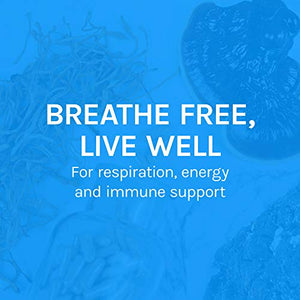 BREATHE FREE,
LIVE WELL

For respiration, energy and immune support